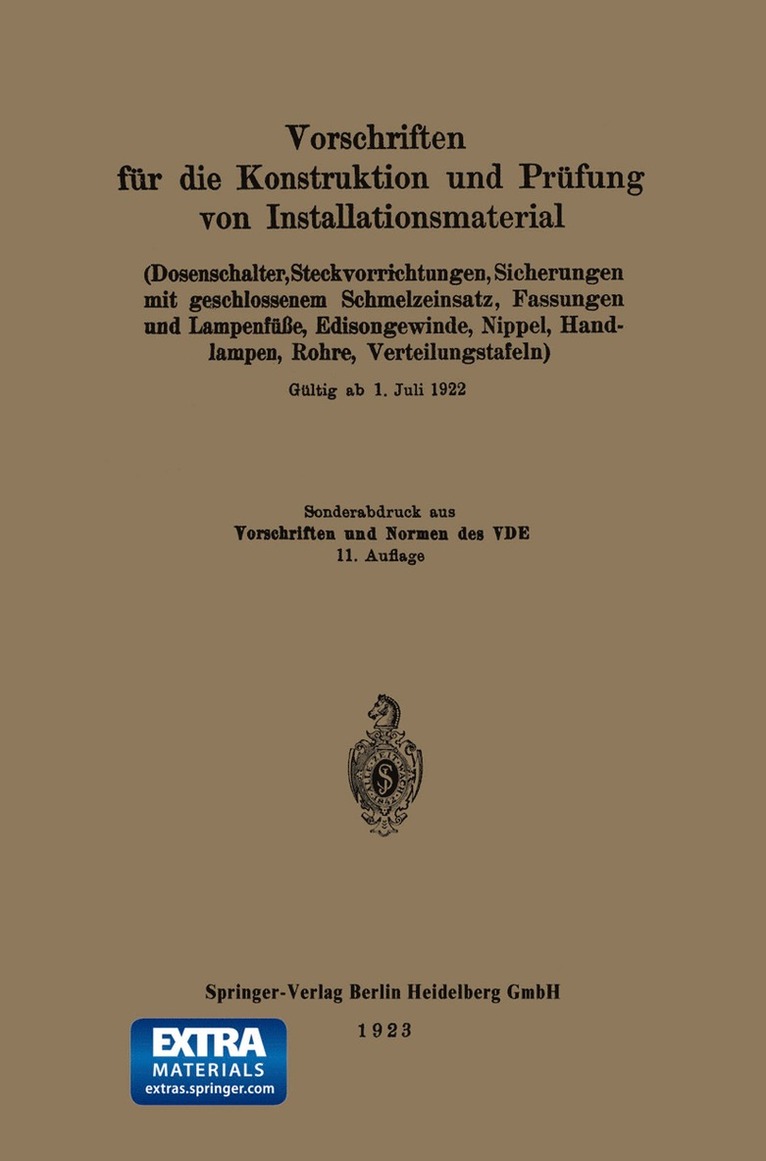 Vorschriften für die Konstruktion und Prüfung von Installationsmaterial

(Dosenschalter, Steckvorrichtungen, Sicherungen mit geschlossenem Schmelzeinsatz, Fassungen und Lampenfüße, Edisongewinde, Nippel, Handlampen, Rohre, Verteilungstafeln)

Gültig ab 1. Juli 1922

Sonderabdruck aus
Vorschriften und Normen des VDE
11. Auflage

Springer-Verlag Berlin Heidelberg GmbH
1923

EXTRA
MATERIALS
extras.springer.com